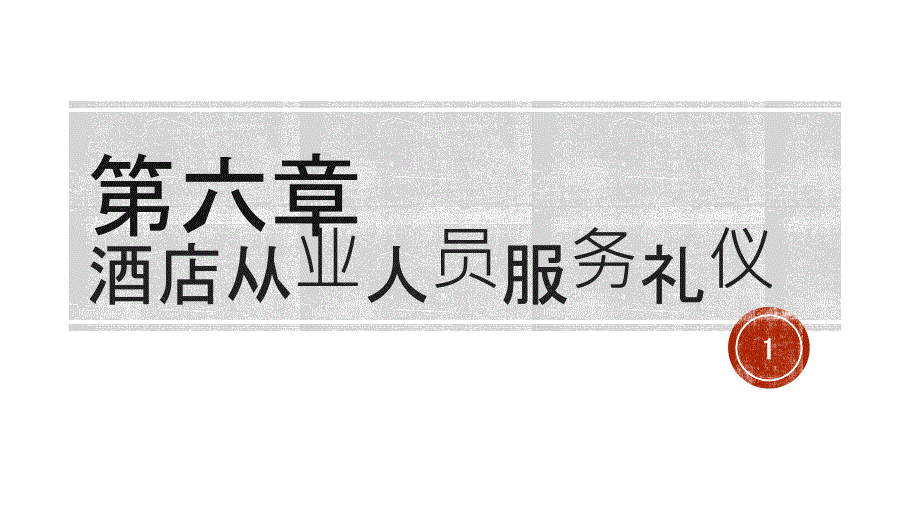 第六章
酒店从业人员服务礼仪

1